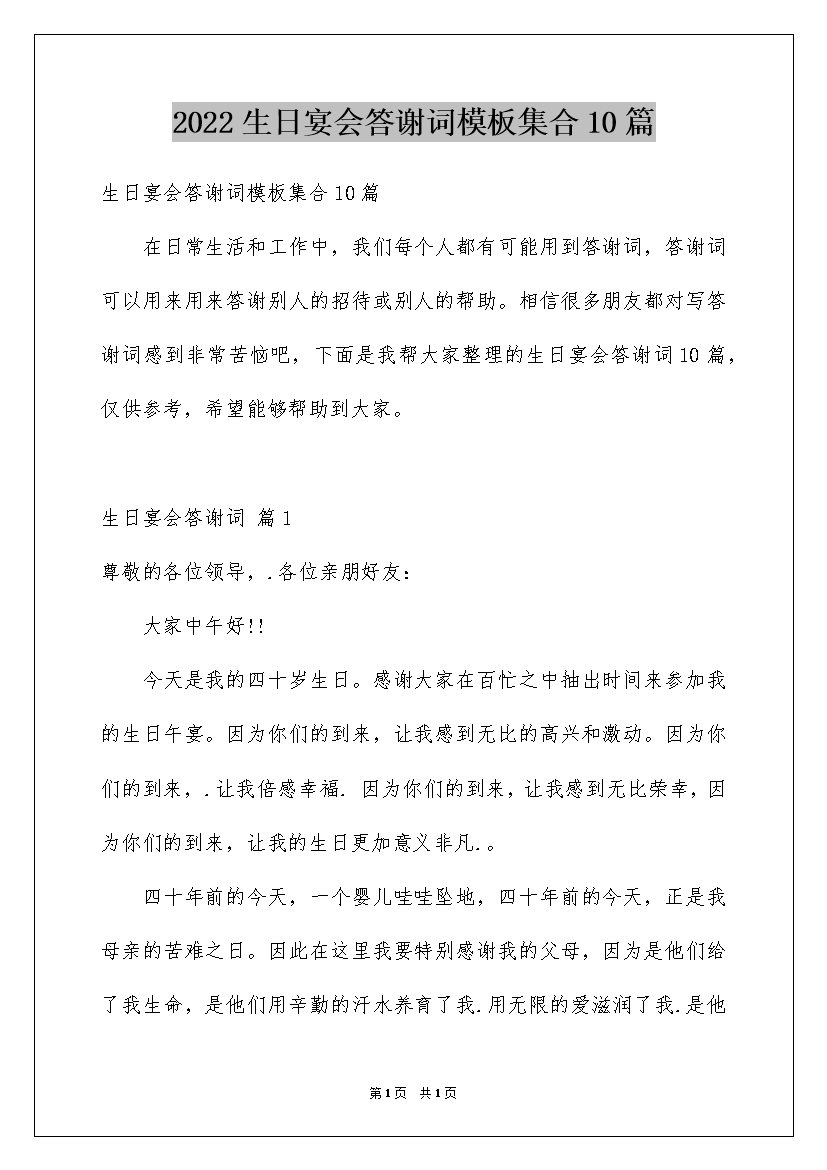 2022生日宴会答谢词模板集合10篇

生日宴会答谢词模板集合10篇

在日常生活和工作中，我们每个人都有可能用到答谢词，答谢词可以用来用来答谢别人的招待或别人的帮助。相信很多朋友都对写答谢词感到非常苦恼吧，下面是我帮大家整理的生日宴会答谢词10篇，仅供参考，希望能够帮助到大家。

生日宴会答谢词 篇1

尊敬的各位领导，.各位亲朋好友：

大家中午好!!

今天是我的四十岁生日。感谢大家在百忙之中抽出时间来参加我的生日午宴。因为你们的到来，让我感到无比的高兴和激动。因为你们的到来，.让我倍感幸福. 因为你们的到来，让我感到无比荣幸，因为你们的到来，让我的生日更加意义非凡.。

四十年前的今天，一个婴儿哇哇坠地，四十年前的今天，正是我母亲的苦难之日。因此在这里我要特别感谢我的父母，因为是他们给了我生命，是他们用辛勤的汗水养育了我.用无限的爱滋润了我.是他

第1页 共1页